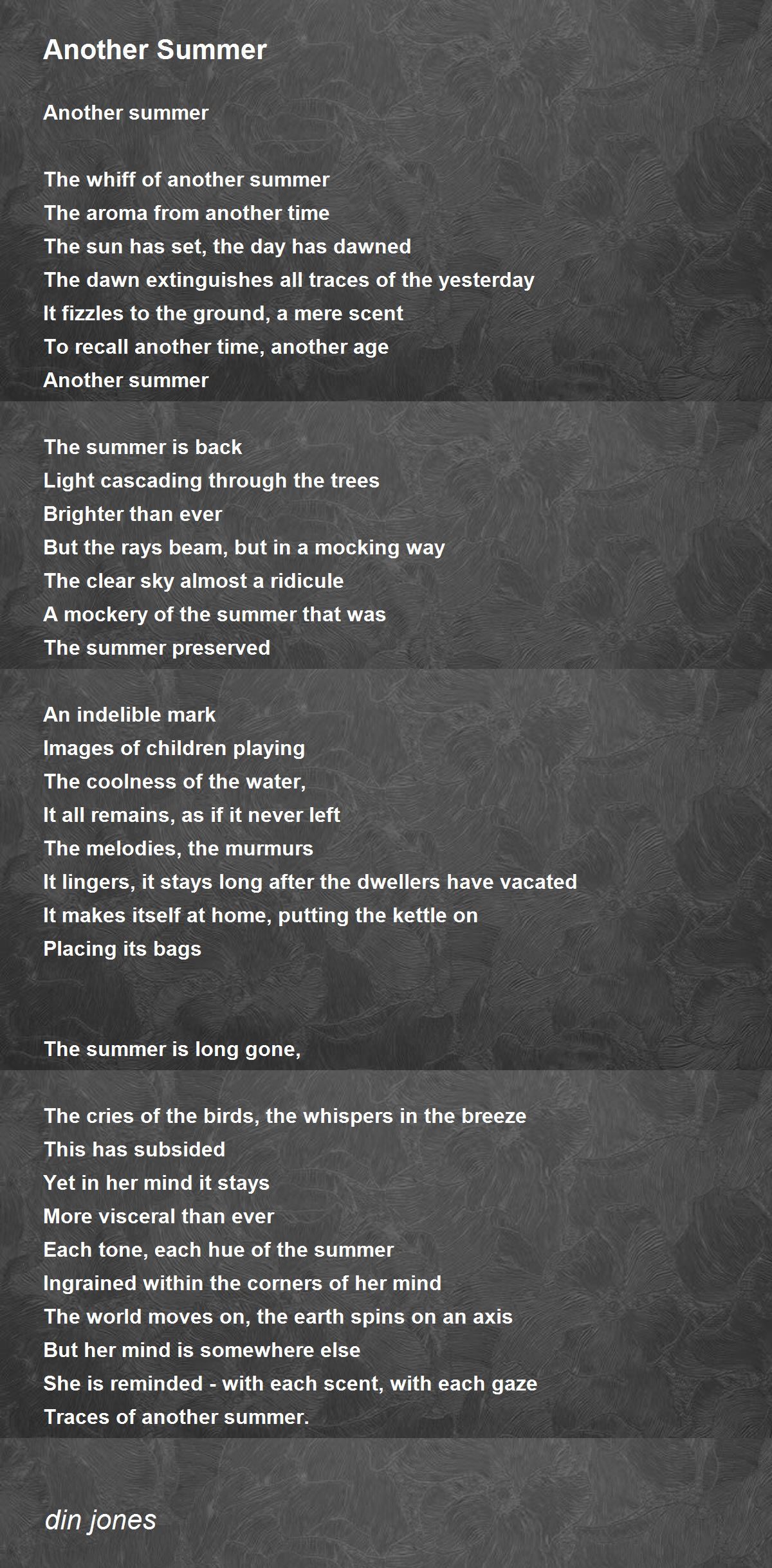 Another Summer

Another summer

The whiff of another summer
The aroma from another time
The sun has set, the day has dawned
The dawn extinguishes all traces of the yesterday
It fizzles to the ground, a mere scent
To recall another time, another age
Another summer

The summer is back
Light cascading through the trees
Brighter than ever
But the rays beam, but in a mocking way
The clear sky almost a ridicule
A mockery of the summer that was
The summer preserved

An indelible mark
Images of children playing
The coolness of the water,
It all remains, as if it never left
The melodies, the murmurs
It lingers, it stays long after the dwellers have vacated
It makes itself at home, putting the kettle on
Placing its bags

The summer is long gone,

The cries of the birds, the whispers in the breeze
This has subsided
Yet in her mind it stays
More visceral than ever
Each tone, each hue of the summer
Ingrained within the corners of her mind
The world moves on, the earth spins on an axis
But her mind is somewhere else
She is reminded - with each scent, with each gaze
Traces of another summer.

din jones